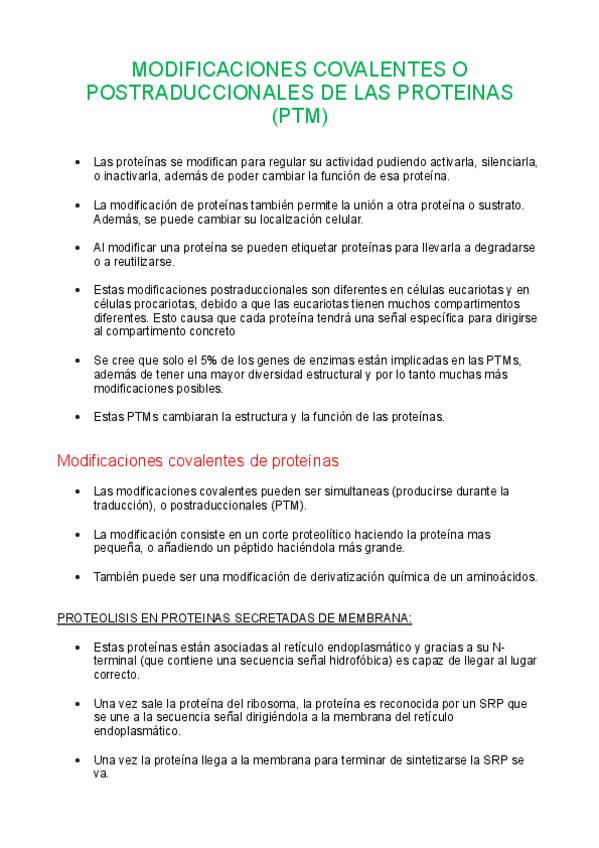 MODIFICACIONES COVALENTES O POSTRADUCCIONALES DE LAS PROTEINAS (PTM)

• Las proteínas se modifican para regular su actividad pudiendo activarla, silenciarla, o inactivarla, además de poder cambiar la función de esa proteína.

• La modificación de proteínas también permite la unión a otra proteína o sustrato. Además, se puede cambiar su localización celular.

• Al modificar una proteína se pueden etiquetar proteínas para llevarla a degradarse o a reutilizarse.

• Estas modificaciones postraduccionales son diferentes en células eucariotas y en células procariotas, debido a que las eucariotas tienen muchos compartimentos diferentes. Esto causa que cada proteína tendrá una señal específica para dirigirse al compartimento concreto

• Se cree que solo el 5% de los genes de enzimas están implicadas en las PTMs, además de tener una mayor diversidad estructural y por lo tanto muchas más modificaciones posibles.

• Estas PTMs cambiaran la estructura y la función de las proteínas.

Modificaciones covalentes de proteínas

• Las modificaciones covalentes pueden ser simultaneas (producirse durante la traducción), o postraduccionales (PTM).

• La modificación consiste en un corte proteolítico haciendo la proteína mas pequeña, o añadiendo un péptido haciéndola más grande.

• También puede ser una modificación de derivatización química de un aminoácidos.

PROTEOLISIS EN PROTEINAS SECRETADAS DE MEMBRANA:

• Estas proteínas están asociadas al retículo endoplasmático y gracias a su N-terminal (que contiene una secuencia señal hidrofóbica) es capaz de llegar al lugar correcto.

• Una vez sale la proteína del ribosoma, la proteína es reconocida por un SRP que se une a la secuencia señal dirigiéndola a la membrana del retículo endoplasmático.

• Una vez la proteína llega a la membrana para terminar de sintetizarse la SRP se va.